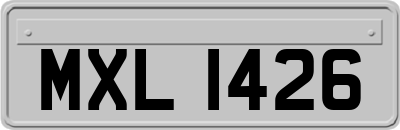 MXL 1426